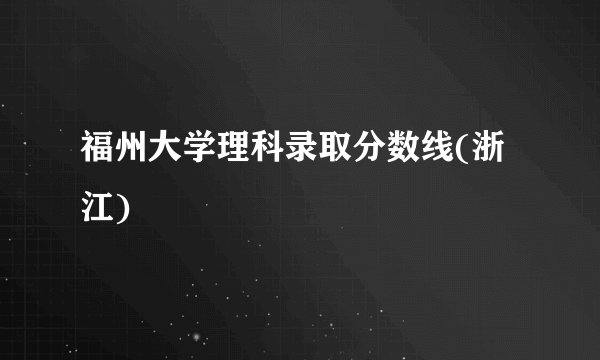 福州大学理科录取分数线(浙江)